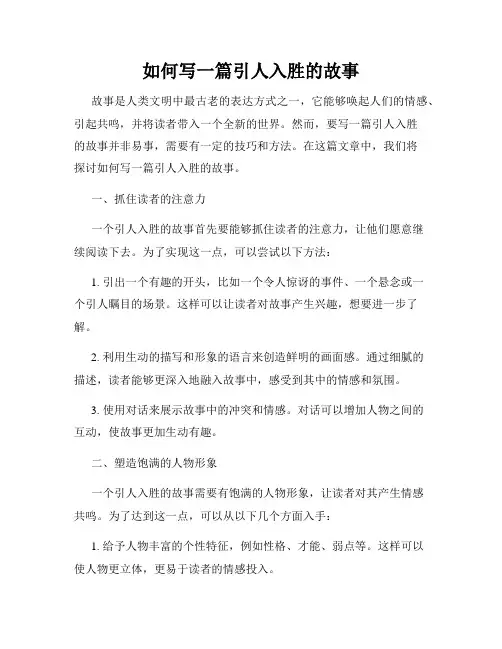 如何写一篇引人入胜的故事

故事是人类文明中最古老的表达方式之一，它能够唤起人们的情感、引起共鸣，并将读者带入一个全新的世界。然而，要写一篇引人入胜的故事并非易事，需要有一定的技巧和方法。在这篇文章中，我们将探讨如何写一篇引人入胜的故事。

一、抓住读者的注意力

一个引人入胜的故事首先要能够抓住读者的注意力，让他们愿意继续阅读下去。为了实现这一点，可以尝试以下方法：

1. 引出一个有趣的开头，比如一个令人惊讶的事件、一个悬念或一个引人瞩目的场景。这样可以让读者对故事产生兴趣，想要进一步了解。

2. 利用生动的描写和形象的语言来创造鲜明的画面感。通过细腻的描述，读者能够更深入地融入故事中，感受到其中的情感和氛围。

3. 使用对话来展示故事中的冲突和情感。对话可以增加人物之间的互动，使故事更加生动有趣。

二、塑造饱满的人物形象

一个引人入胜的故事需要有饱满的人物形象，让读者对其产生情感共鸣。为了达到这一点，可以从以下几个方面入手：

1. 给予人物丰富的个性特征，例如性格、才能、弱点等。这样可以使人物更立体，更易于读者的情感投入。